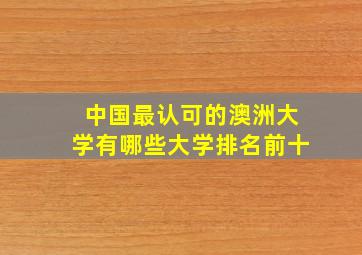 中国最认可的澳洲大学有哪些大学排名前十